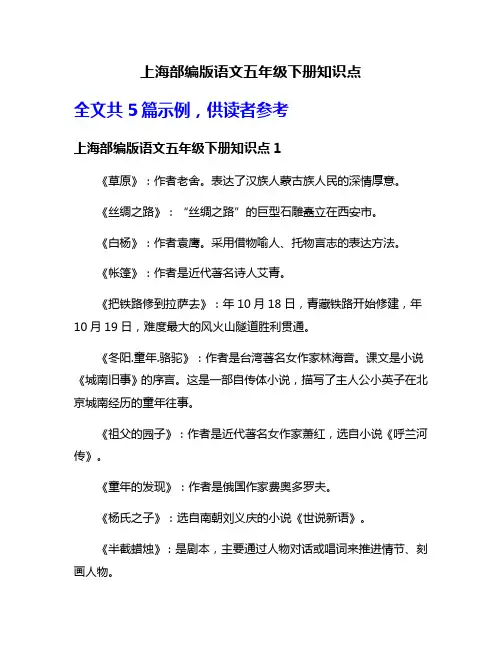 上海部编版语文五年级下册知识点

全文共 5 篇示例，供读者参考

上海部编版语文五年级下册知识点 1

《草原》：作者老舍。表达了汉族人蒙古族人民的深情厚意。

《丝绸之路》：“丝绸之路”的巨型石雕矗立在西安市。

《白杨》：作者袁鹰。采用借物喻人、托物言志的表达方法。

《帐篷》：作者是近代著名诗人艾青。

《把铁路修到拉萨去》：年 10 月 18 日，青藏铁路开始修建，年 10 月 19 日，难度最大的风火山隧道胜利贯通。

《冬阳.童年.骆驼》：作者是台湾著名女作家林海音。课文是小说《城南旧事》的序言。这是一部自传体小说，描写了主人公小英子在北京城南经历的童年往事。

《祖父的园子》：作者是近代著名女作家萧红，选自小说《呼兰河传》。

《童年的发现》：作者是俄国作家费奥多罗夫。

《杨氏之子》：选自南朝刘义庆的小说《世说新语》。

《半截蜡烛》：是剧本，主要通过人物对话或唱词来推进情节、刻画人物。